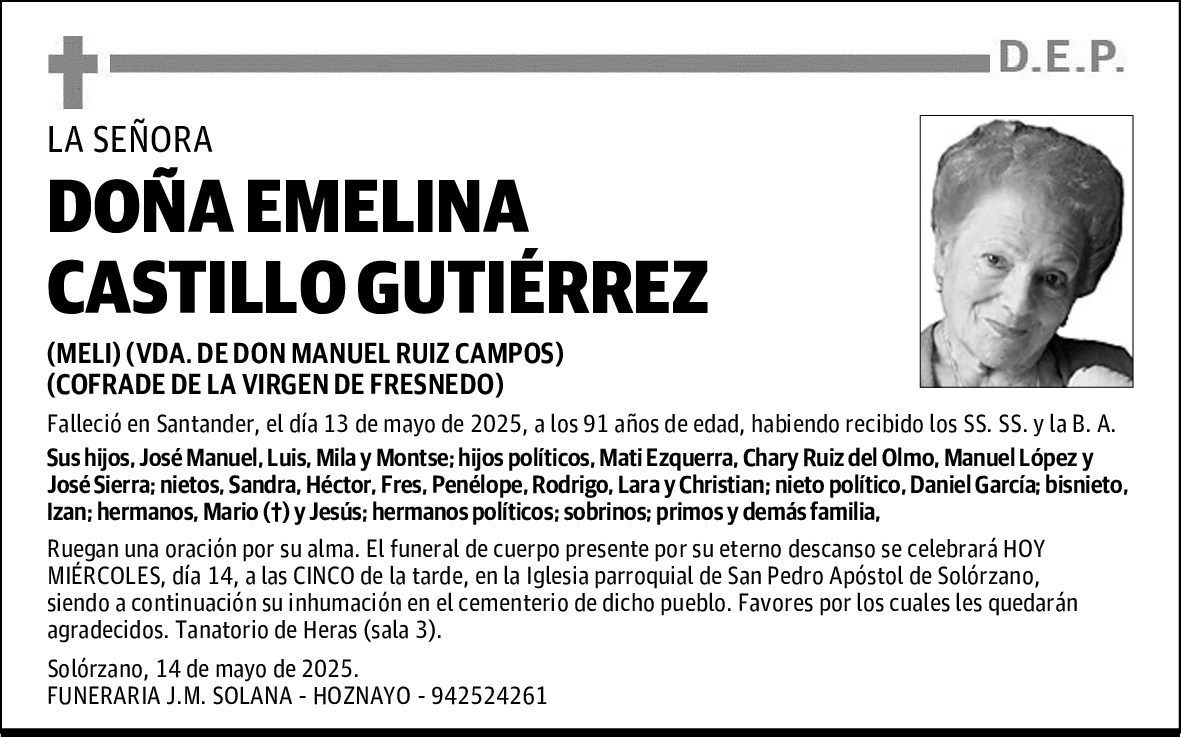 D.E.P.

LA SEÑORA

DOÑA EMELINA CASTILLO GUTIÉRREZ

(MELI) (VDA. DE DON MANUEL RUIZ CAMPOS)
(COFRADE DE LA VIRGEN DE FRESNEDO)

Falleció en Santander, el día 13 de mayo de 2025, a los 91 años de edad, habiendo recibido los SS. SS. y la B. A.

Sus hijos, José Manuel, Luis, Mila y Montse; hijos políticos, Mati Ezquerra, Chary Ruiz del Olmo, Manuel López y José Sierra; nietos, Sandra, Héctor, Fres, Penélope, Rodrigo, Lara y Christian; nieto político, Daniel García; bisnieto, Izan; hermanos, Mario (†) y Jesús; hermanos políticos; sobrinos; primos y demás familia,

Ruegan una oración por su alma. El funeral de cuerpo presente por su eterno descanso se celebrará HOY MIÉRCOLES, día 14, a las CINCO de la tarde, en la Iglesia parroquial de San Pedro Apóstol de Solórzano, siendo a continuación su inhumación en el cementerio de dicho pueblo. Favores por los cuales les quedarán agradecidos. Tanatorio de Heras (sala 3).

Solórzano, 14 de mayo de 2025.
FUNERARIA J.M. SOLANA - HOZNAYO - 942524261